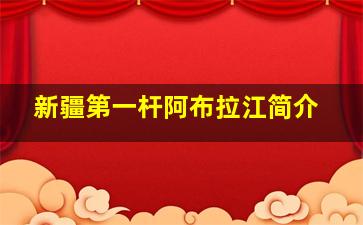 新疆第一杆阿布拉江简介